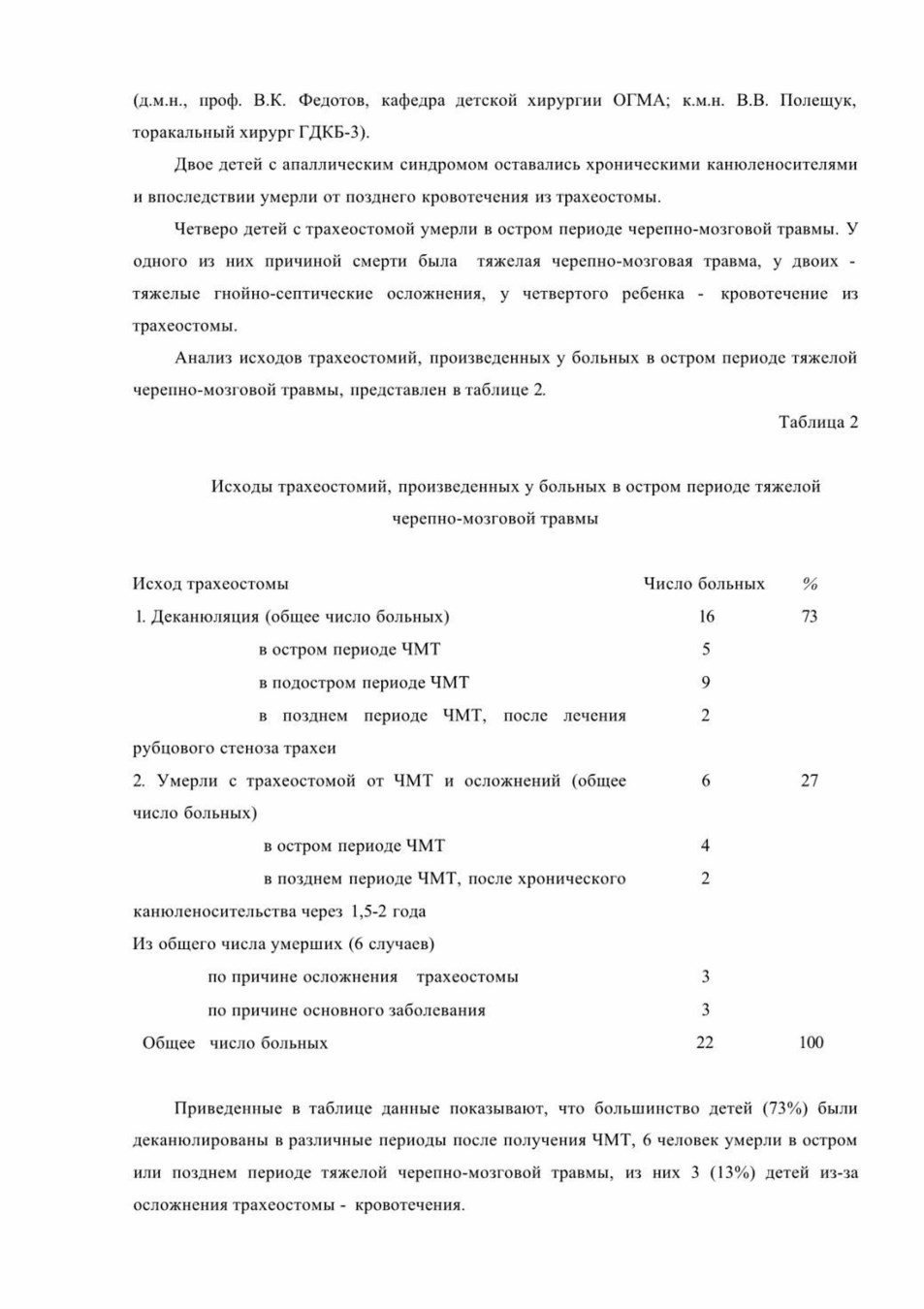 (д.м.н., проф. В.К. Федотов, кафедра детской хирургии ОГМА; к.м.н. В.В. Полещук, торакальный хирург ГДКБ-3).

Двое детей с апаллическим синдромом оставались хроническими канюленосителями и впоследствии умерли от позднего кровотечения из трахеостомы.

Четверо детей с трахеостомой умерли в остром периоде черепно-мозговой травмы. У одного из них причиной смерти была тяжелая черепно-мозговая травма, у двоих - тяжелые гнойно-септические осложнения, у четвертого ребенка - кровотечение из трахеостомы.

Анализ исходов трахеостомий, произведенных у больных в остром периоде тяжелой черепно-мозговой травмы, представлен в таблице 2.

Таблица 2

Исходы трахеостомий, произведенных у больных в остром периоде тяжелой черепно-мозговой травмы

| Исход трахеостомы | Число больных | % |
|---|---|---|
| 1. Деканюляция (общее число больных) | 16 | 73 |
| в остром периоде ЧМТ | 5 | |
| в подостром периоде ЧМТ | 9 | |
| в позднем периоде ЧМТ, после лечения рубцового стеноза трахеи | 2 | |
| 2. Умерли с трахеостомой от ЧМТ и осложнений (общее число больных) | 6 | 27 |
| в остром периоде ЧМТ | 4 | |
| в позднем периоде ЧМТ, после хронического канюленосительства через 1,5-2 года | 2 | |
| Из общего числа умерших (6 случаев) | | |
| по причине осложнения трахеостомы | 3 | |
| по причине основного заболевания | 3 | |
| Общее число больных | 22 | 100 |

Приведенные в таблице данные показывают, что большинство детей (73%) были деканюлированы в различные периоды после получения ЧМТ, 6 человек умерли в остром или позднем периоде тяжелой черепно-мозговой травмы, из них 3 (13%) детей из-за осложнения трахеостомы - кровотечения.